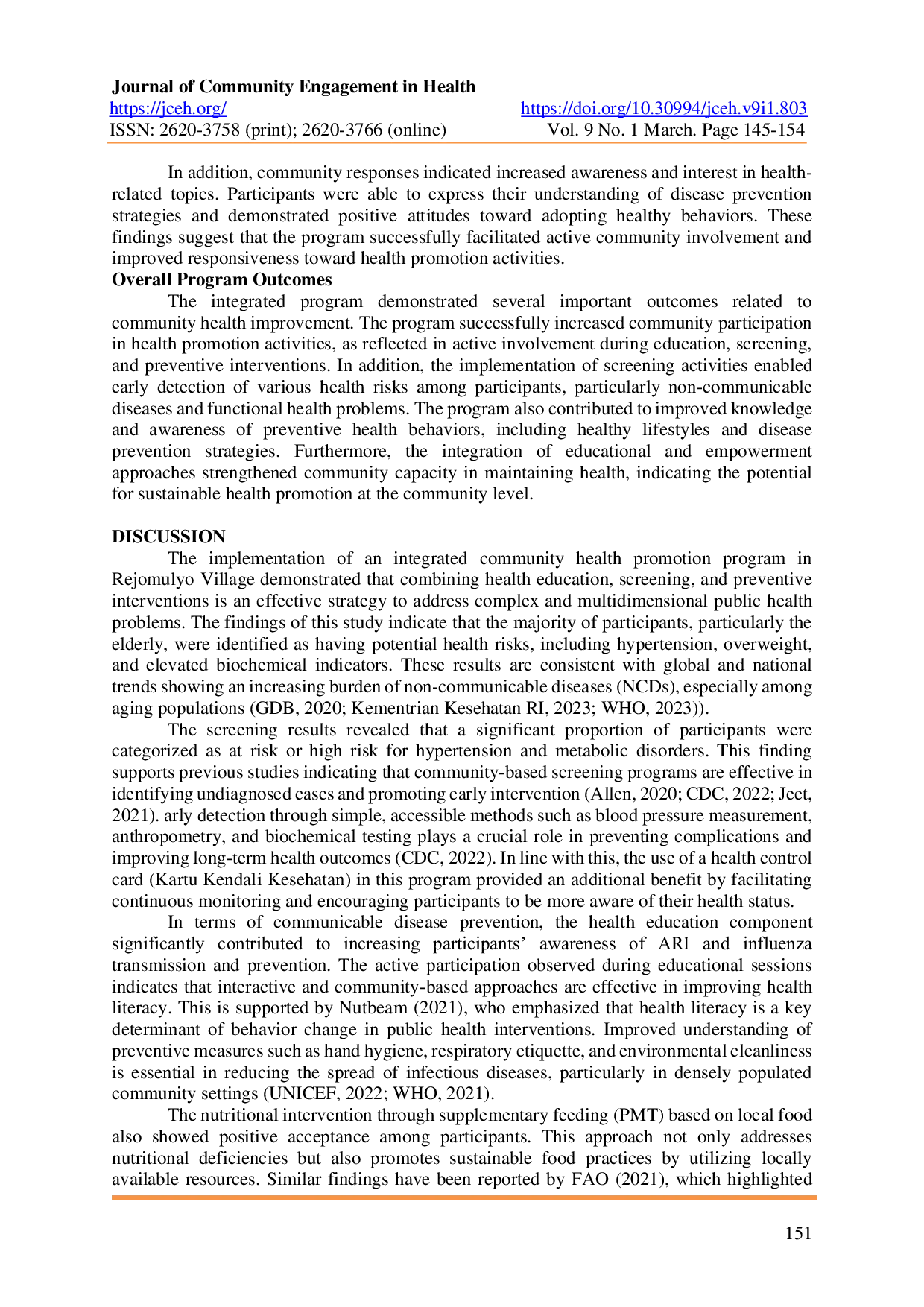 Journal of Community Engagement in Health
https://jceh.org/ https://doi.org/10.30994/jceh.v9i1.803
ISSN: 2620-3758 (print); 2620-3766 (online) Vol. 9 No. 1 March. Page 145-154

In addition, community responses indicated increased awareness and interest in health-related topics. Participants were able to express their understanding of disease prevention strategies and demonstrated positive attitudes toward adopting healthy behaviors. These findings suggest that the program successfully facilitated active community involvement and improved responsiveness toward health promotion activities.

Overall Program Outcomes

The integrated program demonstrated several important outcomes related to community health improvement. The program successfully increased community participation in health promotion activities, as reflected in active involvement during education, screening, and preventive interventions. In addition, the implementation of screening activities enabled early detection of various health risks among participants, particularly non-communicable diseases and functional health problems. The program also contributed to improved knowledge and awareness of preventive health behaviors, including healthy lifestyles and disease prevention strategies. Furthermore, the integration of educational and empowerment approaches strengthened community capacity in maintaining health, indicating the potential for sustainable health promotion at the community level.

DISCUSSION

The implementation of an integrated community health promotion program in Rejomulyo Village demonstrated that combining health education, screening, and preventive interventions is an effective strategy to address complex and multidimensional public health problems. The findings of this study indicate that the majority of participants, particularly the elderly, were identified as having potential health risks, including hypertension, overweight, and elevated biochemical indicators. These results are consistent with global and national trends showing an increasing burden of non-communicable diseases (NCDs), especially among aging populations (GDB, 2020; Kementrian Kesehatan RI, 2023; WHO, 2023)).

The screening results revealed that a significant proportion of participants were categorized as at risk or high risk for hypertension and metabolic disorders. This finding supports previous studies indicating that community-based screening programs are effective in identifying undiagnosed cases and promoting early intervention (Allen, 2020; CDC, 2022; Jeet, 2021). arly detection through simple, accessible methods such as blood pressure measurement, anthropometry, and biochemical testing plays a crucial role in preventing complications and improving long-term health outcomes (CDC, 2022). In line with this, the use of a health control card (Kartu Kendali Kesehatan) in this program provided an additional benefit by facilitating continuous monitoring and encouraging participants to be more aware of their health status.

In terms of communicable disease prevention, the health education component significantly contributed to increasing participants’ awareness of ARI and influenza transmission and prevention. The active participation observed during educational sessions indicates that interactive and community-based approaches are effective in improving health literacy. This is supported by Nutbeam (2021), who emphasized that health literacy is a key determinant of behavior change in public health interventions. Improved understanding of preventive measures such as hand hygiene, respiratory etiquette, and environmental cleanliness is essential in reducing the spread of infectious diseases, particularly in densely populated community settings (UNICEF, 2022; WHO, 2021).

The nutritional intervention through supplementary feeding (PMT) based on local food also showed positive acceptance among participants. This approach not only addresses nutritional deficiencies but also promotes sustainable food practices by utilizing locally available resources. Similar findings have been reported by FAO (2021), which highlighted

151